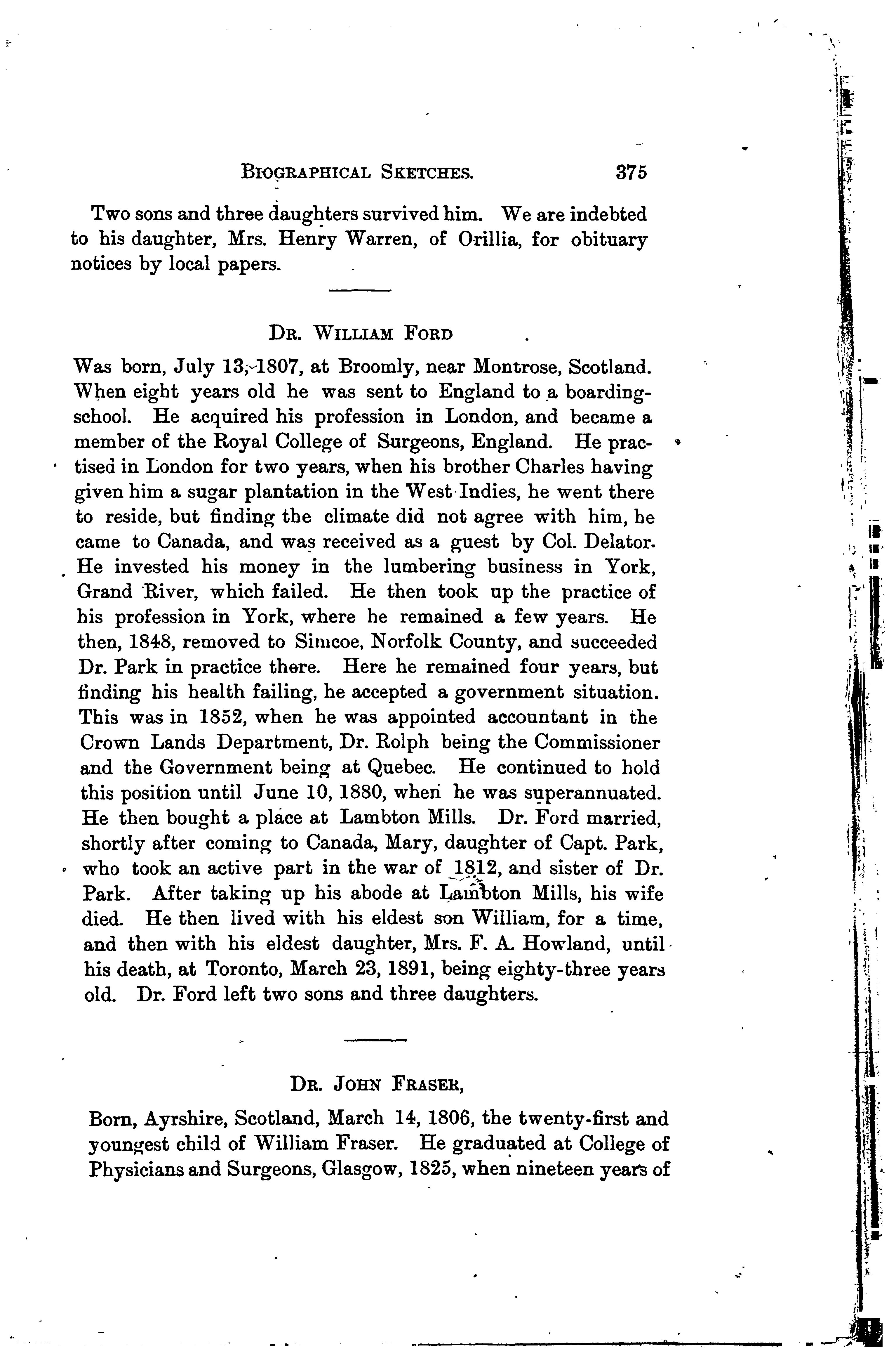 BIOGRAPHICAL SKETCHES. 375

Two sons and three daughters survived him. We are indebted to his daughter, Mrs. Henry Warren, of Orillia, for obituary notices by local papers.

DR. WILLIAM FORD

Was born, July 13, 1807, at Broomly, near Montrose, Scotland. When eight years old he was sent to England to a boarding-school. He acquired his profession in London, and became a member of the Royal College of Surgeons, England. He practised in London for two years, when his brother Charles having given him a sugar plantation in the West Indies, he went there to reside, but finding the climate did not agree with him, he came to Canada, and was received as a guest by Col. Delator. He invested his money in the lumbering business in York, Grand River, which failed. He then took up the practice of his profession in York, where he remained a few years. He then, 1848, removed to Simcoe, Norfolk County, and succeeded Dr. Park in practice there. Here he remained four years, but finding his health failing, he accepted a government situation. This was in 1852, when he was appointed accountant in the Crown Lands Department, Dr. Rolph being the Commissioner and the Government being at Quebec. He continued to hold this position until June 10, 1880, when he was superannuated. He then bought a place at Lambton Mills. Dr. Ford married, shortly after coming to Canada, Mary, daughter of Capt. Park, who took an active part in the war of 1812, and sister of Dr. Park. After taking up his abode at Lambton Mills, his wife died. He then lived with his eldest son William, for a time, and then with his eldest daughter, Mrs. F. A. Howland, until his death, at Toronto, March 23, 1891, being eighty-three years old. Dr. Ford left two sons and three daughters.

DR. JOHN FRASER,

Born, Ayrshire, Scotland, March 14, 1806, the twenty-first and youngest child of William Fraser. He graduated at College of Physicians and Surgeons, Glasgow, 1825, when nineteen years of